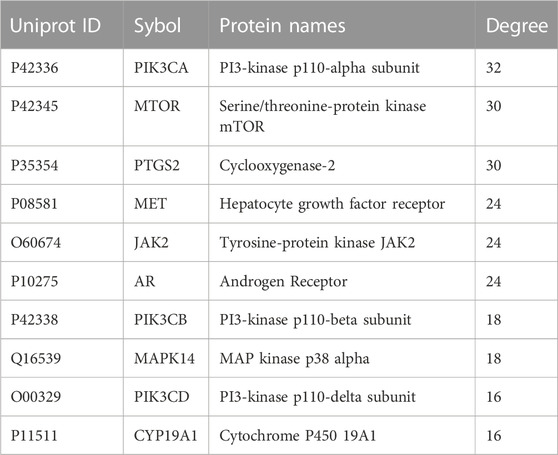 | Uniprot ID | Sybol | Protein names | Degree |
|---|---|---|---|
| P42336 | PIK3CA | PI3-kinase p110-alpha subunit | 32 |
| P42345 | MTOR | Serine/threonine-protein kinase mTOR | 30 |
| P35354 | PTGS2 | Cyclooxygenase-2 | 30 |
| P08581 | MET | Hepatocyte growth factor receptor | 24 |
| O60674 | JAK2 | Tyrosine-protein kinase JAK2 | 24 |
| P10275 | AR | Androgen Receptor | 24 |
| P42338 | PIK3CB | PI3-kinase p110-beta subunit | 18 |
| Q16539 | MAPK14 | MAP kinase p38 alpha | 18 |
| O00329 | PIK3CD | PI3-kinase p110-delta subunit | 16 |
| P11511 | CYP19A1 | Cytochrome P450 19A1 | 16 |